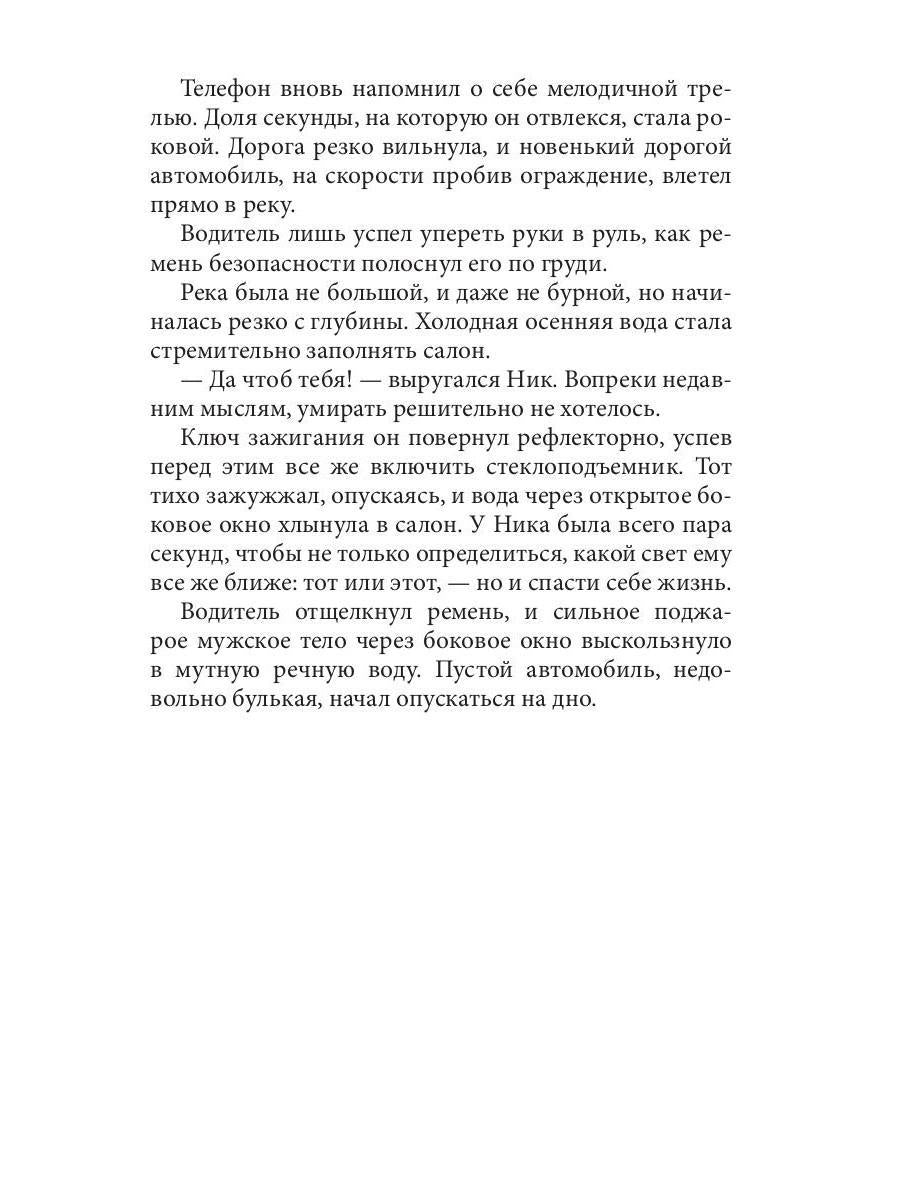 Телефон вновь напомнил о себе мелодичной трелью. Доля секунды, на которую он отвлекся, стала роковой. Дорога резко вильнула, и новенький дорогой автомобиль, на скорости пробив ограждение, влетел прямо в реку.

Водитель лишь успел упереть руки в руль, как ремень безопасности полоснул его по груди.

Река была не большой, и даже не бурной, но начиналась резко с глубины. Холодная осенняя вода стала стремительно заполнять салон.

— Да чтоб тебя! — выругался Ник. Вопреки недавним мыслям, умирать решительно не хотелось.

Ключ зажигания он повернул рефлекторно, успев перед этим все же включить стеклоподъемник. Тот тихо зажужжал, опускаясь, и вода через открытое боковое окно хлынула в салон. У Ника была всего пара секунд, чтобы не только определиться, какой свет ему все же ближе: тот или этот, — но и спасти себе жизнь.

Водитель отщелкнул ремень, и сильное поджарое мужское тело через боковое окно выскользнуло в мутную речную воду. Пустой автомобиль, недовольно булькая, начал опускаться на дно.